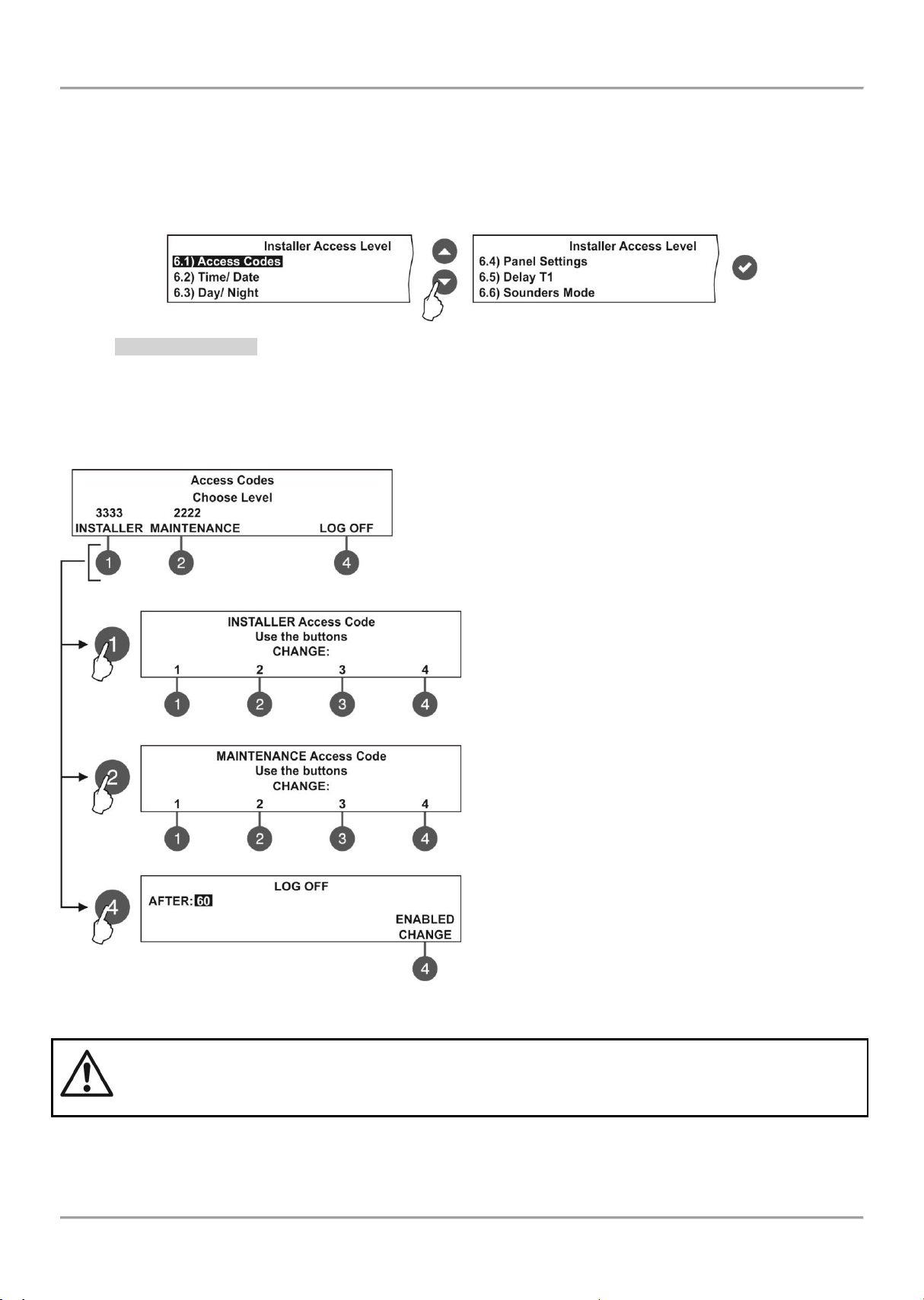 Installer Access Level
6.1) Access Codes
6.2) Time/ Date
6.3) Day/ Night

Installer Access Level
6.4) Panel Settings
6.5) Delay T1
6.6) Sounders Mode

Access Codes
Choose Level
3333 2222
INSTALLER MAINTENANCE LOG OFF

1 2 4

1

INSTALLER Access Code
Use the buttons
CHANGE:
1 2 3 4

1 2 3 4

2

MAINTENANCE Access Code
Use the buttons
CHANGE:
1 2 3 4

1 2 3 4

4

LOG OFF
AFTER: 60
ENABLED
CHANGE

4